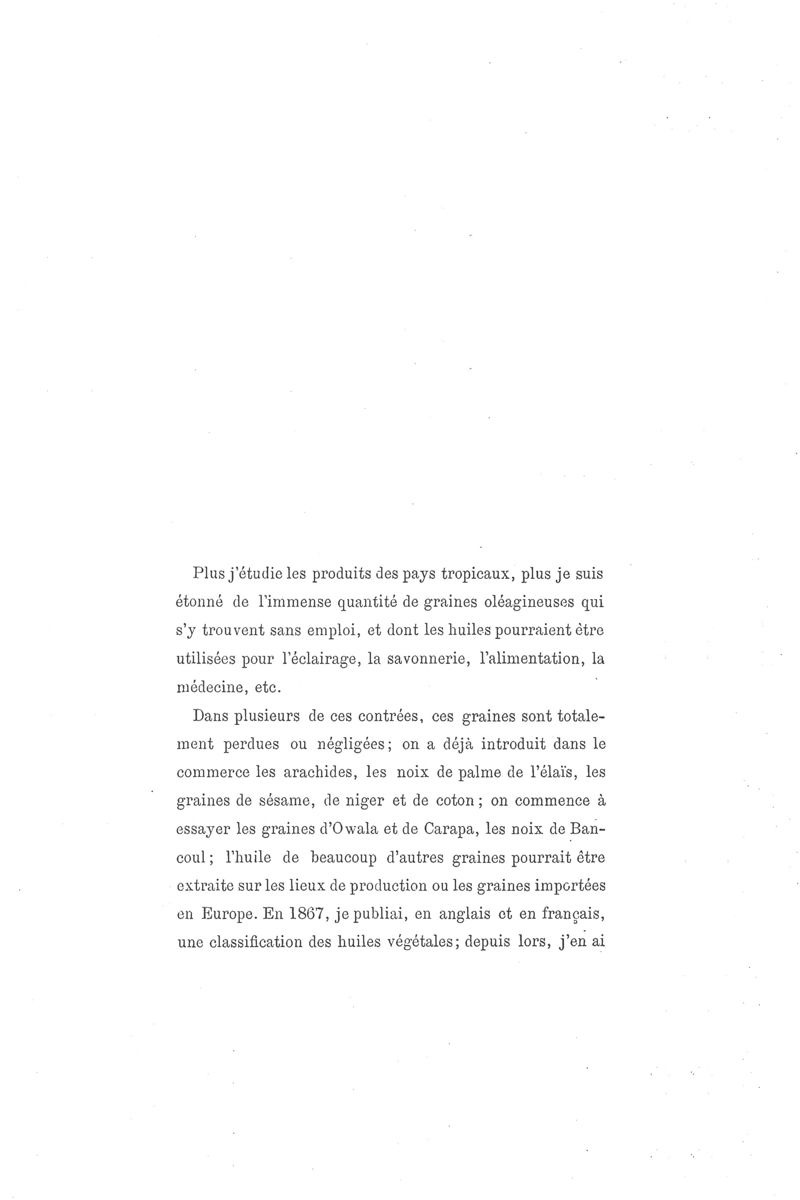 Plus j'étudie les produits des pays tropicaux, plus je suis étonné de l'immense quantité de graines oléagineuses qui s'y trouvent sans emploi, et dont les huiles pourraient être utilisées pour l'éclairage, la savonnerie, l'alimentation, la médecine, etc.

Dans plusieurs de ces contrées, ces graines sont totalement perdues ou négligées; on a déjà introduit dans le commerce les arachides, les noix de palme de l'élaïs, les graines de sésame, de niger et de coton; on commence à essayer les graines d'Owala et de Carapa, les noix de Bancoul; l'huile de beaucoup d'autres graines pourrait être extraite sur les lieux de production ou les graines importées en Europe. En 1867, je publiai, en anglais et en français, une classification des huiles végétales; depuis lors, j'en ai